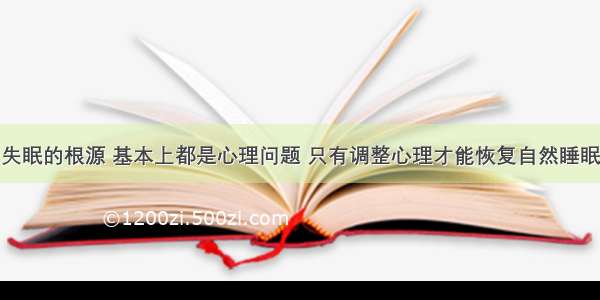 失眠的根源 基本上都是心理问题 只有调整心理才能恢复自然睡眠

©1200zi.500zi.com